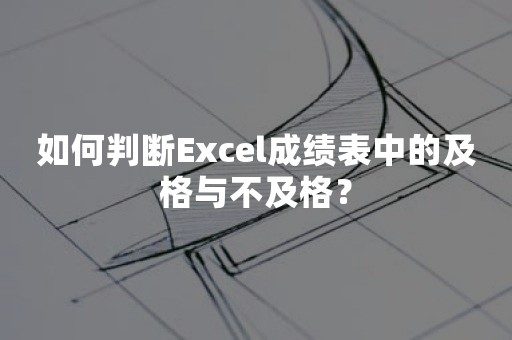 如何判断Excel成绩表中的及格与不及格？